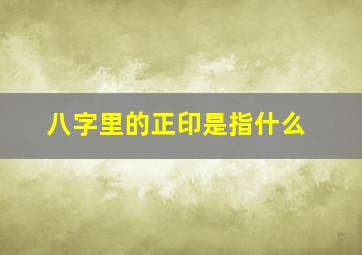 八字里的正印是指什么